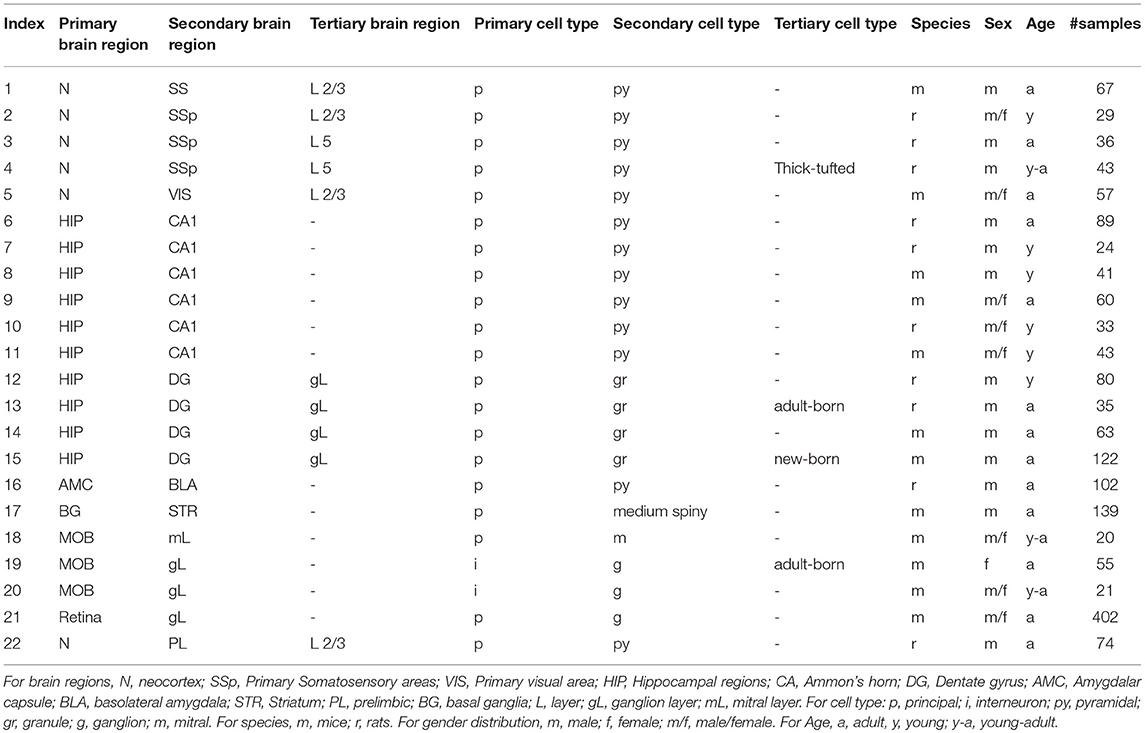 | Index | Primary brain region | Secondary brain region | Tertiary brain region | Primary cell type | Secondary cell type | Tertiary cell type | Species | Sex | Age | #samples |
|---|---|---|---|---|---|---|---|---|---|---|
| 1 | N | SS | L 2/3 | p | py | - | m | m | a | 67 |
| 2 | N | SSp | L 2/3 | p | py | - | r | m/f | y | 29 |
| 3 | N | SSp | L 5 | p | py | - | r | m | a | 36 |
| 4 | N | SSp | L 5 | p | py | Thick-tufted | r | m | y-a | 43 |
| 5 | N | VIS | L 2/3 | p | py | - | m | m/f | a | 57 |
| 6 | HIP | CA1 | - | p | py | - | r | m | a | 89 |
| 7 | HIP | CA1 | - | p | py | - | r | m | y | 24 |
| 8 | HIP | CA1 | - | p | py | - | m | m | y | 41 |
| 9 | HIP | CA1 | - | p | py | - | m | m/f | a | 60 |
| 10 | HIP | CA1 | - | p | py | - | r | m/f | y | 33 |
| 11 | HIP | CA1 | - | p | py | - | m | m/f | y | 43 |
| 12 | HIP | DG | gL | p | gr | - | r | m | y | 80 |
| 13 | HIP | DG | gL | p | gr | adult-born | r | m | a | 35 |
| 14 | HIP | DG | gL | p | gr | - | m | m | a | 63 |
| 15 | HIP | DG | gL | p | gr | new-born | m | m | a | 122 |
| 16 | AMC | BLA | - | p | py | - | r | m | a | 102 |
| 17 | BG | STR | - | p | medium spiny | - | m | m | a | 139 |
| 18 | MOB | mL | - | p | m | - | m | m/f | y-a | 20 |
| 19 | MOB | gL | - | i | g | adult-born | m | f | a | 55 |
| 20 | MOB | gL | - | i | g | - | m | m/f | y-a | 21 |
| 21 | Retina | gL | - | p | g | - | m | m/f | a | 402 |
| 22 | N | PL | L 2/3 | p | py | - | r | m | a | 74 |

For brain regions, N, neocortex; SSp, Primary Somatosensory areas; VIS, Primary visual area; HIP, Hippocampal regions; CA, Ammon's horn; DG, Dentate gyrus; AMC, Amygdalar capsule; BLA, basolateral amygdala; STR, Striatum; PL, prelimbic; BG, basal ganglia; L, layer; gL, ganglion layer; mL, mitral layer. For cell type: p, principal; i, interneuron; py, pyramidal; gr, granule; g, ganglion; m, mitral. For species, m, mice; r, rats. For gender distribution, m, male; f, female; m/f, male/female. For Age, a, adult, y, young; y-a, young-adult.